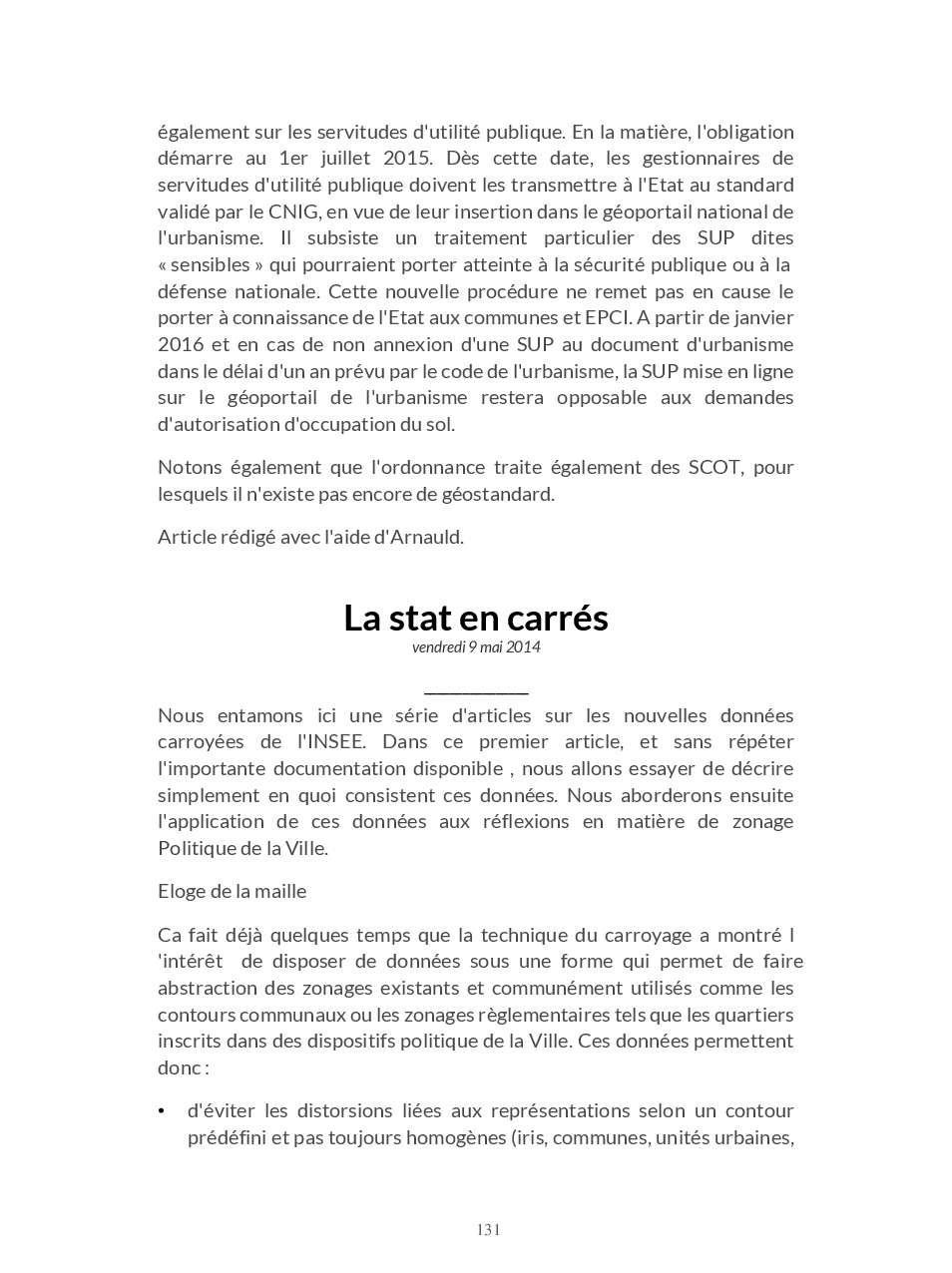 également sur les servitudes d'utilité publique. En la matière, l'obligation démarre au 1er juillet 2015. Dès cette date, les gestionnaires de servitudes d'utilité publique doivent les transmettre à l'Etat au standard validé par le CNIG, en vue de leur insertion dans le géoportail national de l'urbanisme. Il subsiste un traitement particulier des SUP dites « sensibles » qui pourraient porter atteinte à la sécurité publique ou à la défense nationale. Cette nouvelle procédure ne remet pas en cause le porter à connaissance de l'Etat aux communes et EPCI. A partir de janvier 2016 et en cas de non annexion d'une SUP au document d'urbanisme dans le délai d'un an prévu par le code de l'urbanisme, la SUP mise en ligne sur le géoportail de l'urbanisme restera opposable aux demandes d'autorisation d'occupation du sol.

Notons également que l'ordonnance traite également des SCOT, pour lesquels il n'existe pas encore de géostandard.

Article rédigé avec l'aide d'Arnauld.

La stat en carrés
vendredi 9 mai 2014

Nous entamons ici une série d'articles sur les nouvelles données carroyées de l'INSEE. Dans ce premier article, et sans répéter l'importante documentation disponible , nous allons essayer de décrire simplement en quoi consistent ces données. Nous aborderons ensuite l'application de ces données aux réflexions en matière de zonage Politique de la Ville.

Eloge de la maille

Ca fait déjà quelques temps que la technique du carroyage a montré l 'intérêt de disposer de données sous une forme qui permet de faire abstraction des zonages existants et communément utilisés comme les contours communaux ou les zonages règlementaires tels que les quartiers inscrits dans des dispositifs politique de la Ville. Ces données permettent donc :

• d'éviter les distorsions liées aux représentations selon un contour prédéfini et pas toujours homogènes (iris, communes, unités urbaines,

131